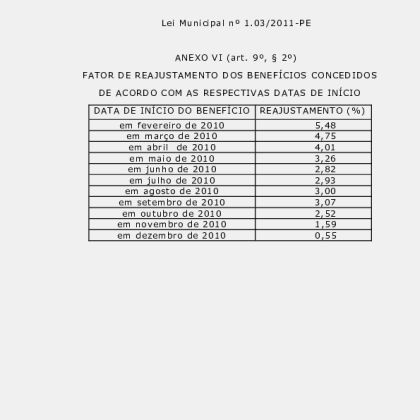 Lei Municipal nº 1.03/2011-PE

ANEXO VI (art. 9º, § 2º)

FATOR DE REAJUSTAMENTO DOS BENEFÍCIOS CONCEDIDOS

DE ACORDO COM AS RESPECTIVAS DATAS DE INÍCIO

| DATA DE INÍCIO DO BENEFÍCIO | REAJUSTAMENTO (%) |
|---|---|
| em fevereiro de 2010 | 5,48 |
| em março de 2010 | 4,75 |
| em abril de 2010 | 4,01 |
| em maio de 2010 | 3,26 |
| em junho de 2010 | 2,82 |
| em julho de 2010 | 2,93 |
| em agosto de 2010 | 3,00 |
| em setembro de 2010 | 3,07 |
| em outubro de 2010 | 2,52 |
| em novembro de 2010 | 1,59 |
| em dezembro de 2010 | 0,55 |